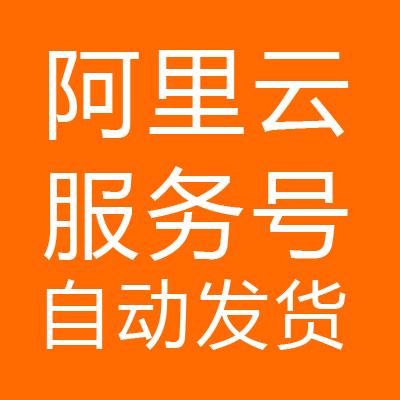 阿里云
服务号
自动发货